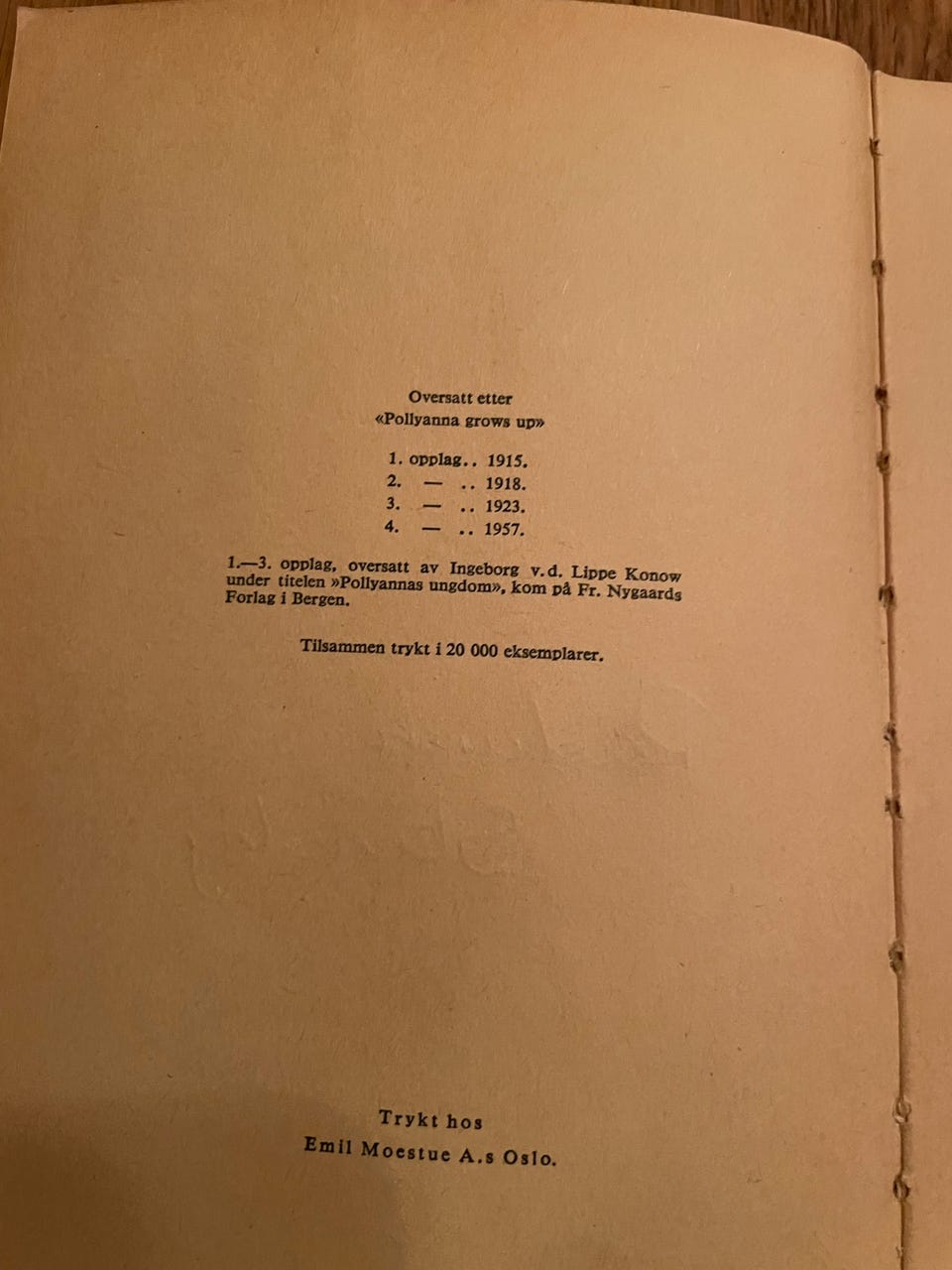 Oversatt etter
«Pollyanna grows up»

1. opplag.. 1915.
2. — .. 1918.
3. — .. 1923.
4. — .. 1957.

1.—3. opplag, oversatt av Ingeborg v.d. Lippe Konow under titelen »Pollyannas ungdom», kom på Fr. Nygaards Forlag i Bergen.

Tilsammen trykt i 20 000 eksemplarer.

Trykt hos
Emil Moestue A.s Oslo.